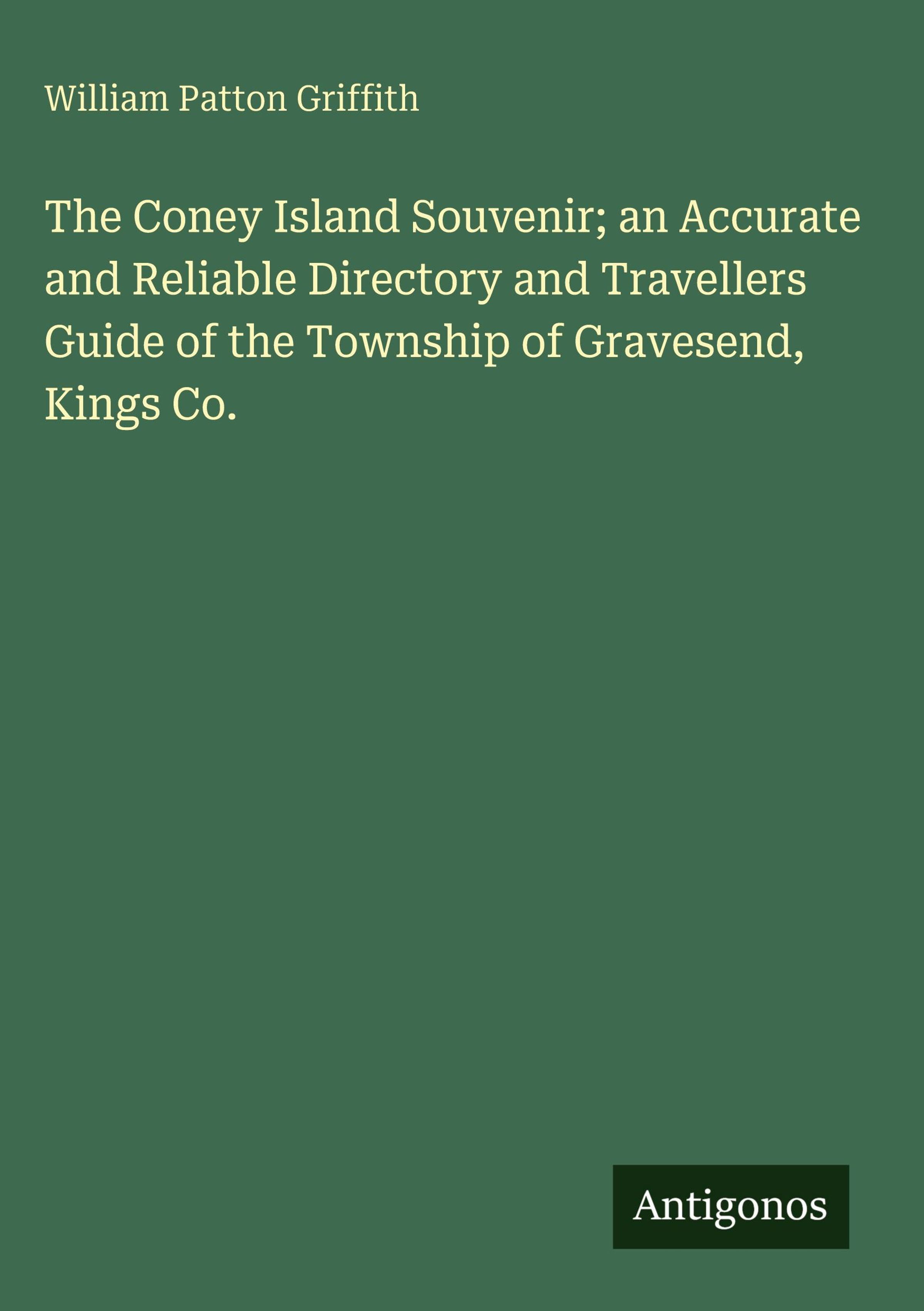 William Patton Griffith

The Coney Island Souvenir; an Accurate and Reliable Directory and Travellers Guide of the Township of Gravesend, Kings Co.

Antigonos